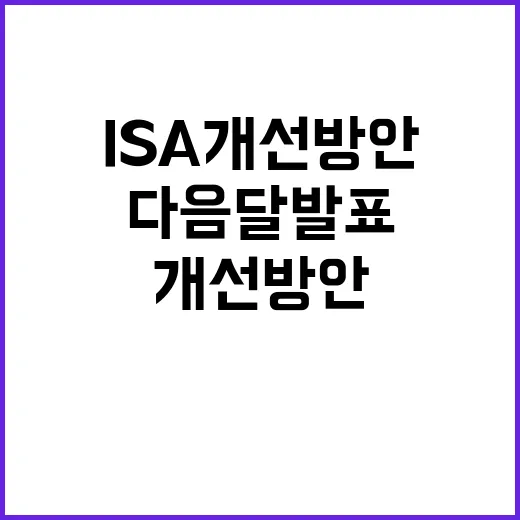 ISA개선방안
다음달발표
개선방안